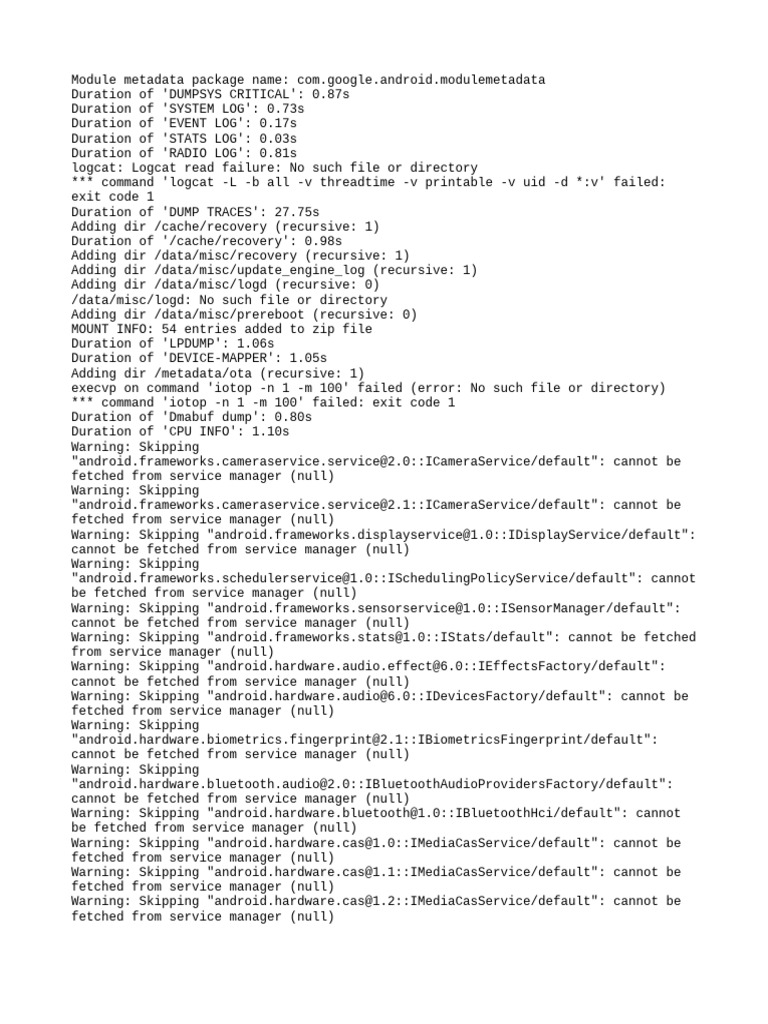 Module metadata package name: com.google.android.modulemetadata
Duration of 'DUMPSYS CRITICAL': 0.87s
Duration of 'SYSTEM LOG': 0.73s
Duration of 'EVENT LOG': 0.17s
Duration of 'STATS LOG': 0.03s
Duration of 'RADIO LOG': 0.81s
logcat: Logcat read failure: No such file or directory
*** command 'logcat -L -b all -v threadtime -v printable -v uid -d *:v' failed: exit code 1
Duration of 'DUMP TRACES': 27.75s
Adding dir /cache/recovery (recursive: 1)
Duration of '/cache/recovery': 0.98s
Adding dir /data/misc/recovery (recursive: 1)
Adding dir /data/misc/update_engine_log (recursive: 1)
Adding dir /data/misc/logd (recursive: 0)
/data/misc/logd: No such file or directory
Adding dir /data/misc/prereboot (recursive: 0)
MOUNT INFO: 54 entries added to zip file
Duration of 'LPDUMP': 1.06s
Duration of 'DEVICE-MAPPER': 1.05s
Adding dir /metadata/ota (recursive: 1)
execvp on command 'iotop -n 1 -m 100' failed (error: No such file or directory)
*** command 'iotop -n 1 -m 100' failed: exit code 1
Duration of 'Dmabuf dump': 0.80s
Duration of 'CPU INFO': 1.10s
Warning: Skipping "android.frameworks.cameraservice.service@2.0::ICameraService/default": cannot be fetched from service manager (null)
Warning: Skipping "android.frameworks.cameraservice.service@2.1::ICameraService/default": cannot be fetched from service manager (null)
Warning: Skipping "android.frameworks.displayservice@1.0::IDisplayService/default": cannot be fetched from service manager (null)
Warning: Skipping "android.frameworks.schedulerservice@1.0::ISchedulingPolicyService/default": cannot be fetched from service manager (null)
Warning: Skipping "android.frameworks.sensorservice@1.0::ISensorManager/default": cannot be fetched from service manager (null)
Warning: Skipping "android.frameworks.stats@1.0::IStats/default": cannot be fetched from service manager (null)
Warning: Skipping "android.hardware.audio.effect@6.0::IEffectsFactory/default": cannot be fetched from service manager (null)
Warning: Skipping "android.hardware.audio@6.0::IDevicesFactory/default": cannot be fetched from service manager (null)
Warning: Skipping "android.hardware.biometrics.fingerprint@2.1::IBiometricsFingerprint/default": cannot be fetched from service manager (null)
Warning: Skipping "android.hardware.bluetooth.audio@2.0::IBluetoothAudioProvidersFactory/default": cannot be fetched from service manager (null)
Warning: Skipping "android.hardware.bluetooth@1.0::IBluetoothHci/default": cannot be fetched from service manager (null)
Warning: Skipping "android.hardware.cas@1.0::IMediaCasService/default": cannot be fetched from service manager (null)
Warning: Skipping "android.hardware.cas@1.1::IMediaCasService/default": cannot be fetched from service manager (null)
Warning: Skipping "android.hardware.cas@1.2::IMediaCasService/default": cannot be fetched from service manager (null)